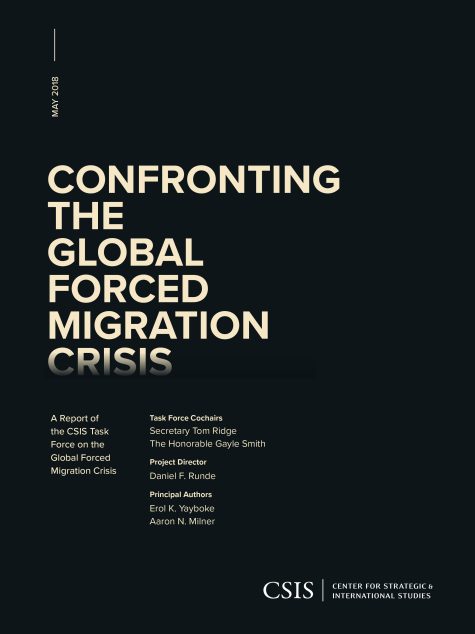 MAY 2018

CONFRONTING THE GLOBAL FORCED MIGRATION CRISIS

A Report of the CSIS Task Force on the Global Forced Migration Crisis

Task Force Cochairs
Secretary Tom Ridge
The Honorable Gayle Smith

Project Director
Daniel F. Runde

Principal Authors
Erol K. Yayboke
Aaron N. Milner

CSIS | CENTER FOR STRATEGIC & INTERNATIONAL STUDIES